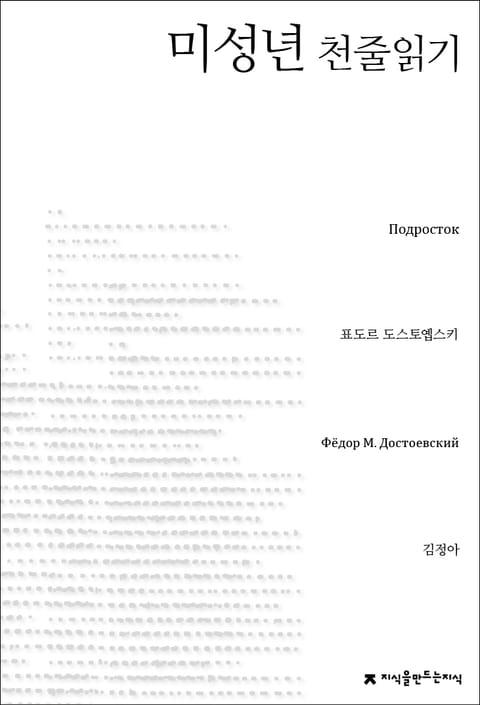 미성년 천줄읽기

Подросток

표도르 도스토옙스키

Фёдор М. Достоевский

김정아

지식을만드는지식